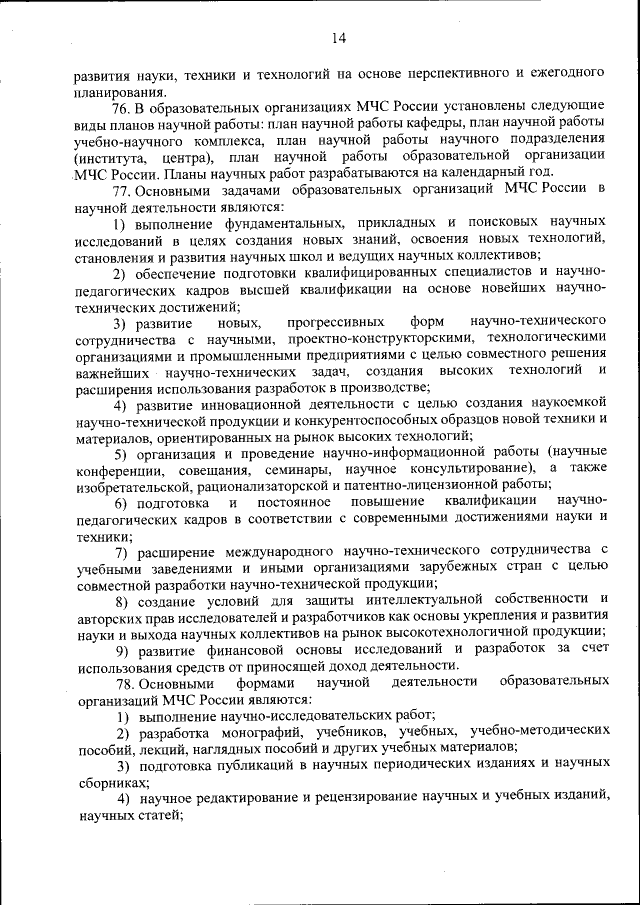 14

развития науки, техники и технологий на основе перспективного и ежегодного планирования.

76. В образовательных организациях МЧС России установлены следующие виды планов научной работы: план научной работы кафедры, план научной работы учебно-научного комплекса, план научной работы научного подразделения (института, центра), план научной работы образовательной организации МЧС России. Планы научных работ разрабатываются на календарный год.

77. Основными задачами образовательных организаций МЧС России в научной деятельности являются:

1) выполнение фундаментальных, прикладных и поисковых научных исследований в целях создания новых знаний, освоения новых технологий, становления и развития научных школ и ведущих научных коллективов;

2) обеспечение подготовки квалифицированных специалистов и научно-педагогических кадров высшей квалификации на основе новейших научно-технических достижений;

3) развитие новых, прогрессивных форм научно-технического сотрудничества с научными, проектно-конструкторскими, технологическими организациями и промышленными предприятиями с целью совместного решения важнейших научно-технических задач, создания высоких технологий и расширения использования разработок в производстве;

4) развитие инновационной деятельности с целью создания наукоемкой научно-технической продукции и конкурентоспособных образцов новой техники и материалов, ориентированных на рынок высоких технологий;

5) организация и проведение научно-информационной работы (научные конференции, совещания, семинары, научное консультирование), а также изобретательской, рационализаторской и патентно-лицензионной работы;

6) подготовка и постоянное повышение квалификации научно-педагогических кадров в соответствии с современными достижениями науки и техники;

7) расширение международного научно-технического сотрудничества с учебными заведениями и иными организациями зарубежных стран с целью совместной разработки научно-технической продукции;

8) создание условий для защиты интеллектуальной собственности и авторских прав исследователей и разработчиков как основы укрепления и развития науки и выхода научных коллективов на рынок высокотехнологичной продукции;

9) развитие финансовой основы исследований и разработок за счет использования средств от приносящей доход деятельности.

78. Основными формами научной деятельности образовательных организаций МЧС России являются:

1) выполнение научно-исследовательских работ;

2) разработка монографий, учебников, учебных, учебно-методических пособий, лекций, наглядных пособий и других учебных материалов;

3) подготовка публикаций в научных периодических изданиях и научных сборниках;

4) научное редактирование и рецензирование научных и учебных изданий, научных статей;